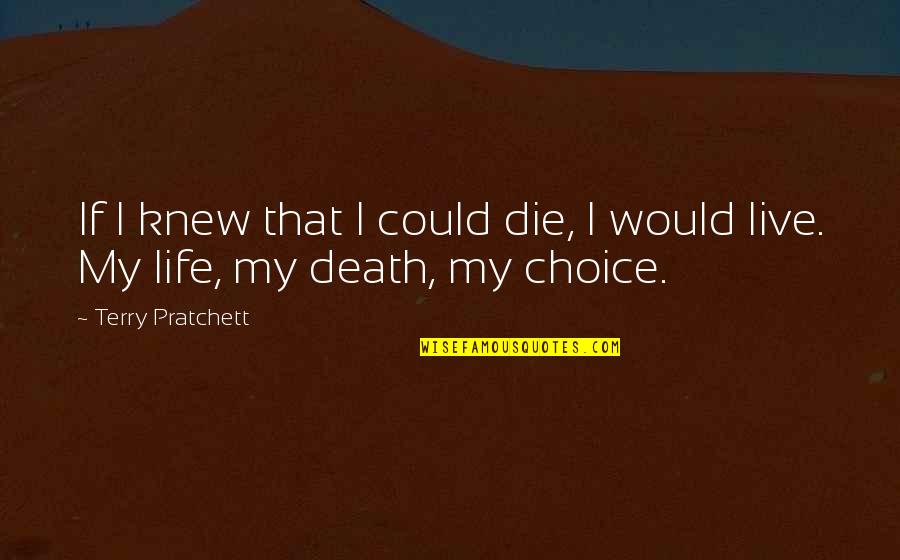 If I knew that I could die, I would live. My life, my death, my choice.

~ Terry Pratchett

WISEFAMOUSQUOTES.COM